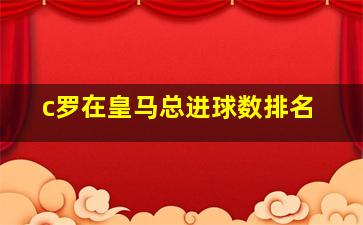 c罗在皇马总进球数排名